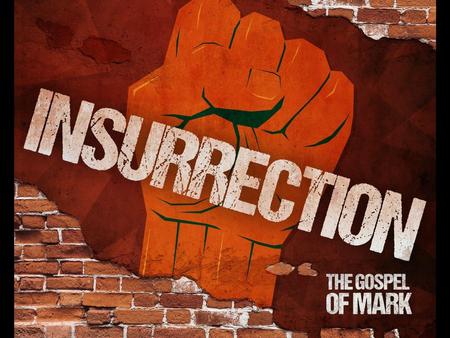 INSURRECTION

THE GOSPEL OF MARK